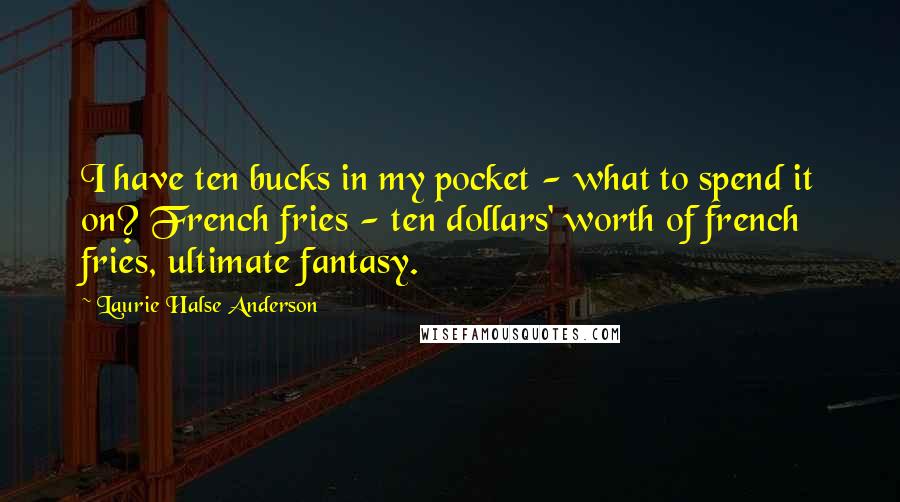 I have ten bucks in my pocket - what to spend it on? French fries - ten dollars' worth of french fries, ultimate fantasy.

~ Laurie Halse Anderson

WISEFAMOUSQUOTES.COM